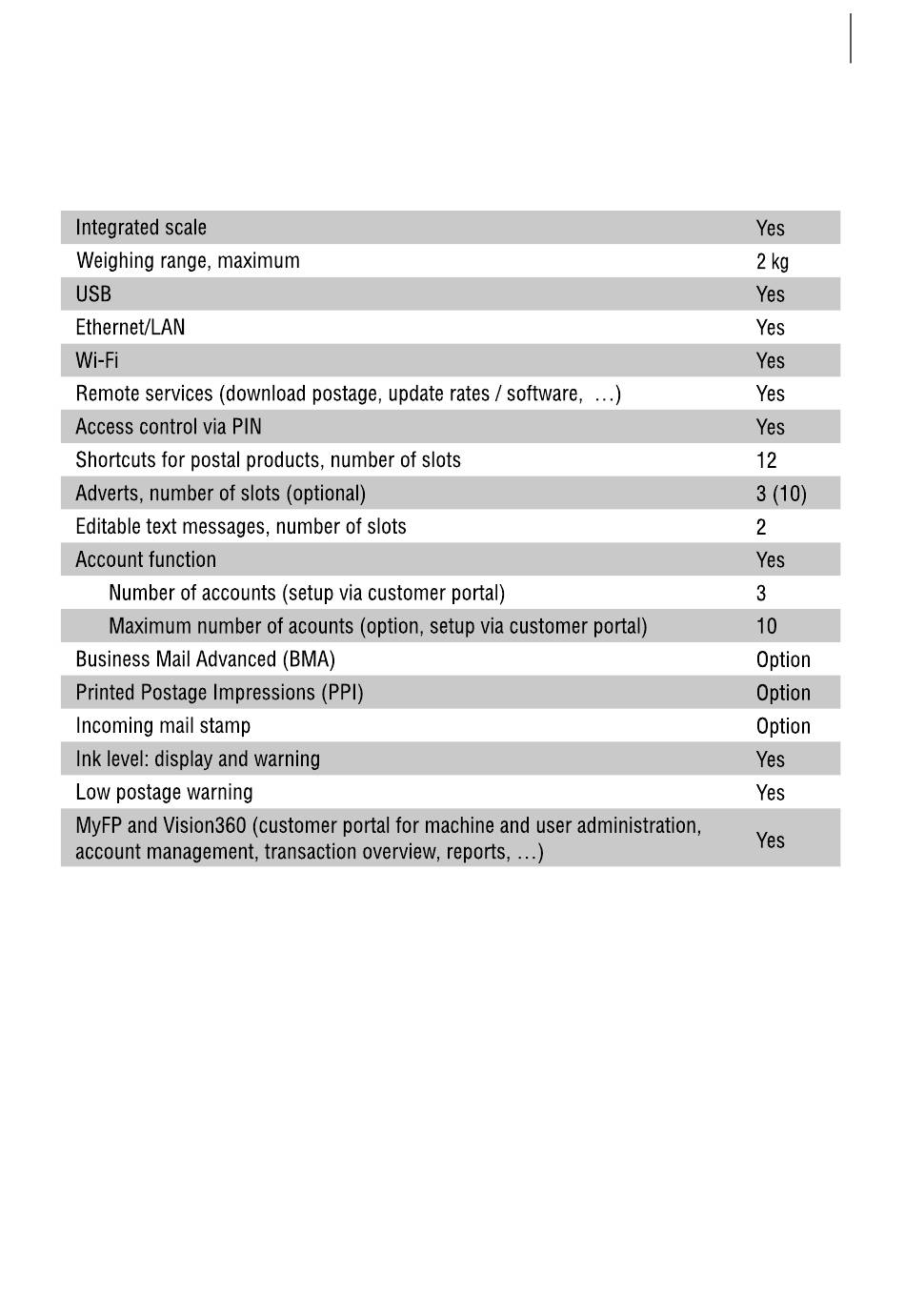 | | |
|---|---|
| Integrated scale | Yes |
| Weighing range, maximum | 2 kg |
| USB | Yes |
| Ethernet/LAN | Yes |
| Wi-Fi | Yes |
| Remote services (download postage, update rates / software, …) | Yes |
| Access control via PIN | Yes |
| Shortcuts for postal products, number of slots | 12 |
| Adverts, number of slots (optional) | 3 (10) |
| Editable text messages, number of slots | 2 |
| Account function | Yes |
| Number of accounts (setup via customer portal) | 3 |
| Maximum number of acounts (option, setup via customer portal) | 10 |
| Business Mail Advanced (BMA) | Option |
| Printed Postage Impressions (PPI) | Option |
| Incoming mail stamp | Option |
| Ink level: display and warning | Yes |
| Low postage warning | Yes |
| MyFP and Vision360 (customer portal for machine and user administration, account management, transaction overview, reports, …) | Yes |